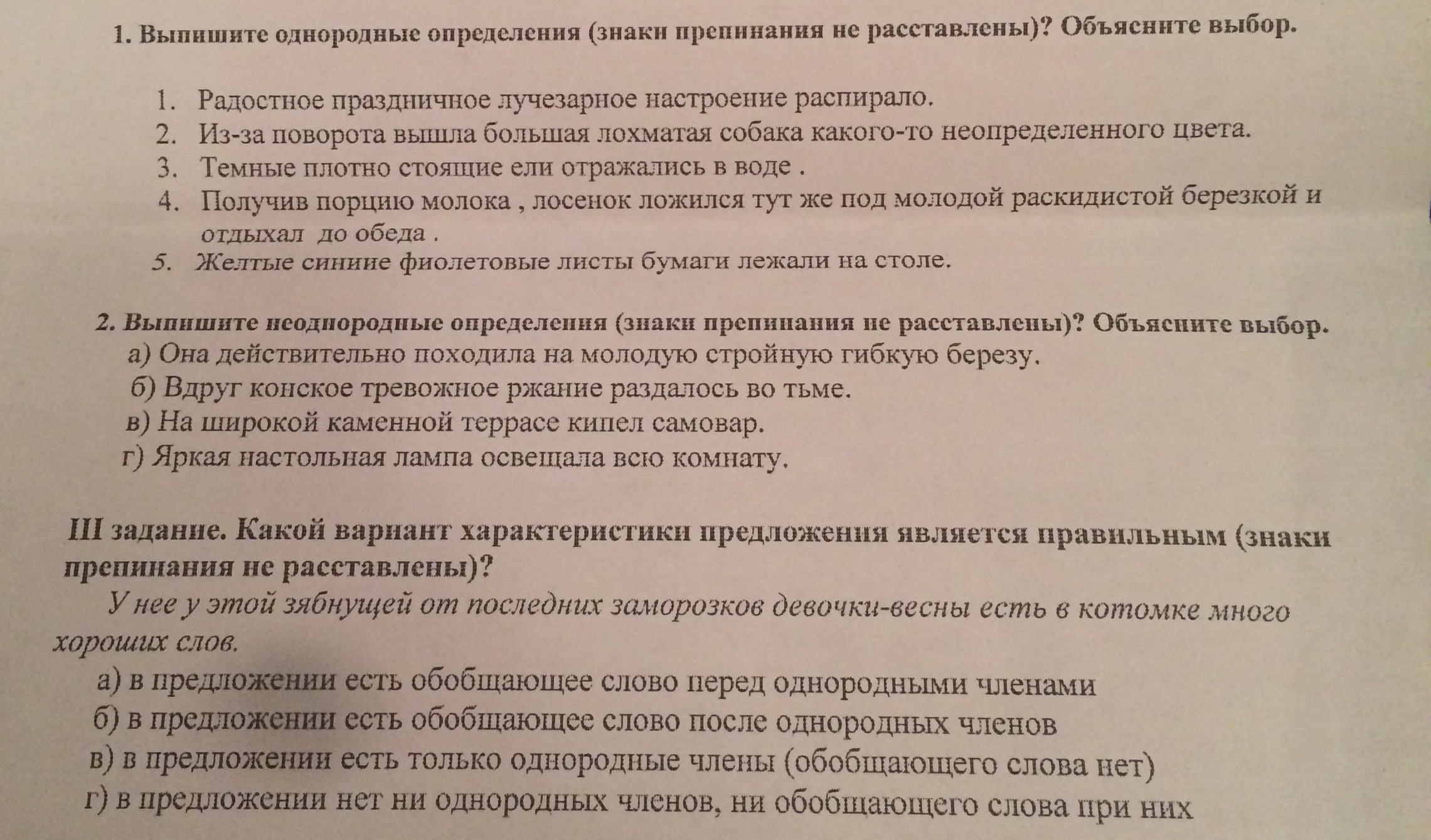 1. Выпишите однородные определения (знаки препинания не расставлены)? Объясните выбор.

1. Радостное праздничное лучезарное настроение распирало.
2. Из-за поворота вышла большая лохматая собака какого-то неопределенного цвета.
3. Темные плотно стоящие ели отражались в воде .
4. Получив порцию молока , лосенок ложился тут же под молодой раскидистой березкой и отдыхал до обеда .
5. Желтые синиие фиолетовые листы бумаги лежали на столе.

2. Выпишите неоднородные определения (знаки препинания не расставлены)? Объясните выбор.
а) Она действительно походила на молодую стройную гибкую березу.
б) Вдруг конское тревожное ржание раздалось во тьме.
в) На широкой каменной террасе кипел самовар.
г) Яркая настольная лампа освещала всю комнату.

III задание. Какой вариант характеристики предложения является правильным (знаки препинания не расставлены)?
У нее у этой зябнущей от последних заморозков девочки-весны есть в котомке много хороших слов.
а) в предложении есть обобщающее слово перед однородными членами
б) в предложении есть обобщающее слово после однородных членов
в) в предложении есть только однородные члены (обобщающего слова нет)
г) в предложении нет ни однородных членов, ни обобщающего слова при них